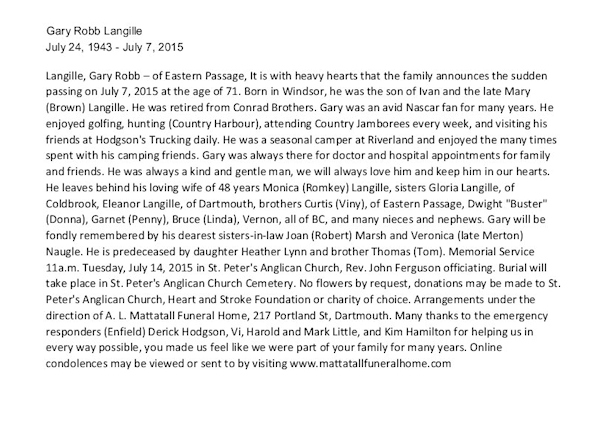 Gary Robb Langille
July 24, 1943 - July 7, 2015

Langille, Gary Robb – of Eastern Passage, It is with heavy hearts that the family announces the sudden passing on July 7, 2015 at the age of 71. Born in Windsor, he was the son of Ivan and the late Mary (Brown) Langille. He was retired from Conrad Brothers. Gary was an avid Nascar fan for many years. He enjoyed golfing, hunting (Country Harbour), attending Country Jamborees every week, and visiting his friends at Hodgson's Trucking daily. He was a seasonal camper at Riverland and enjoyed the many times spent with his camping friends. Gary was always there for doctor and hospital appointments for family and friends. He was always a kind and gentle man, we will always love him and keep him in our hearts. He leaves behind his loving wife of 48 years Monica (Romkey) Langille, sisters Gloria Langille, of Coldbrook, Eleanor Langille, of Dartmouth, brothers Curtis (Viny), of Eastern Passage, Dwight "Buster" (Donna), Garnet (Penny), Bruce (Linda), Vernon, all of BC, and many nieces and nephews. Gary will be fondly remembered by his dearest sisters-in-law Joan (Robert) Marsh and Veronica (late Merton) Naugle. He is predeceased by daughter Heather Lynn and brother Thomas (Tom). Memorial Service 11a.m. Tuesday, July 14, 2015 in St. Peter's Anglican Church, Rev. John Ferguson officiating. Burial will take place in St. Peter's Anglican Church Cemetery. No flowers by request, donations may be made to St. Peter's Anglican Church, Heart and Stroke Foundation or charity of choice. Arrangements under the direction of A. L. Mattatall Funeral Home, 217 Portland St, Dartmouth. Many thanks to the emergency responders (Enfield) Derick Hodgson, Vi, Harold and Mark Little, and Kim Hamilton for helping us in every way possible, you made us feel like we were part of your family for many years. Online condolences may be viewed or sent to by visiting www.mattatallfuneralhome.com